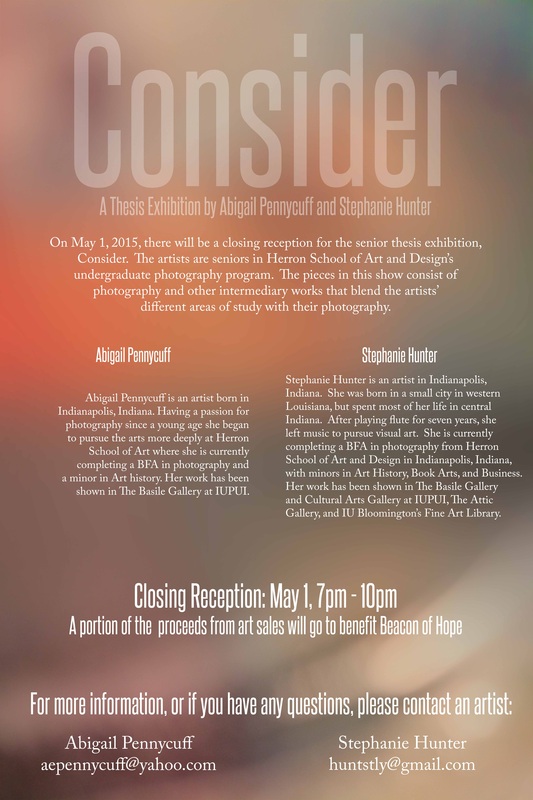 Consider

A Thesis Exhibition by Abigail Pennycuff and Stephanie Hunter

On May 1, 2015, there will be a closing reception for the senior thesis exhibition, Consider. The artists are seniors in Herron School of Art and Design's undergraduate photography program. The pieces in this show consist of photography and other intermediary works that blend the artists' different areas of study with their photography.

Abigail Pennycuff

Abigail Pennycuff is an artist born in Indianapolis, Indiana. Having a passion for photography since a young age she began to pursue the arts more deeply at Herron School of Art where she is currently completing a BFA in photography and a minor in Art history. Her work has been shown in The Basile Gallery at IUPUI.

Stephanie Hunter

Stephanie Hunter is an artist in Indianapolis, Indiana. She was born in a small city in western Louisiana, but spent most of her life in central Indiana. After playing flute for seven years, she left music to pursue visual art. She is currently completing a BFA in photography from Herron School of Art and Design in Indianapolis, Indiana, with minors in Art History, Book Arts, and Business. Her work has been shown in The Basile Gallery and Cultural Arts Gallery at IUPUI, The Attic Gallery, and IU Bloomington's Fine Art Library.

Closing Reception: May 1, 7pm - 10pm

A portion of the proceeds from art sales will go to benefit Beacon of Hope

For more information, or if you have any questions, please contact an artist:

Abigail Pennycuff
aepennycuff@yahoo.com

Stephanie Hunter
huntstly@gmail.com